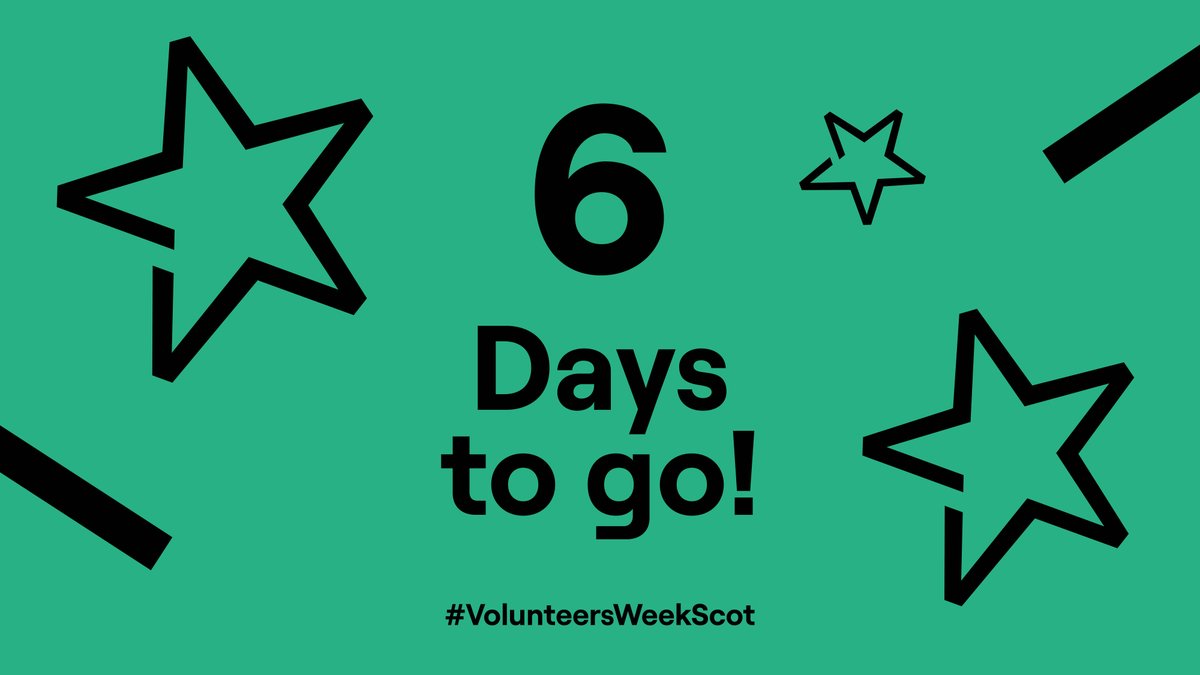 6

Days to go!

#VolunteersWeekScot